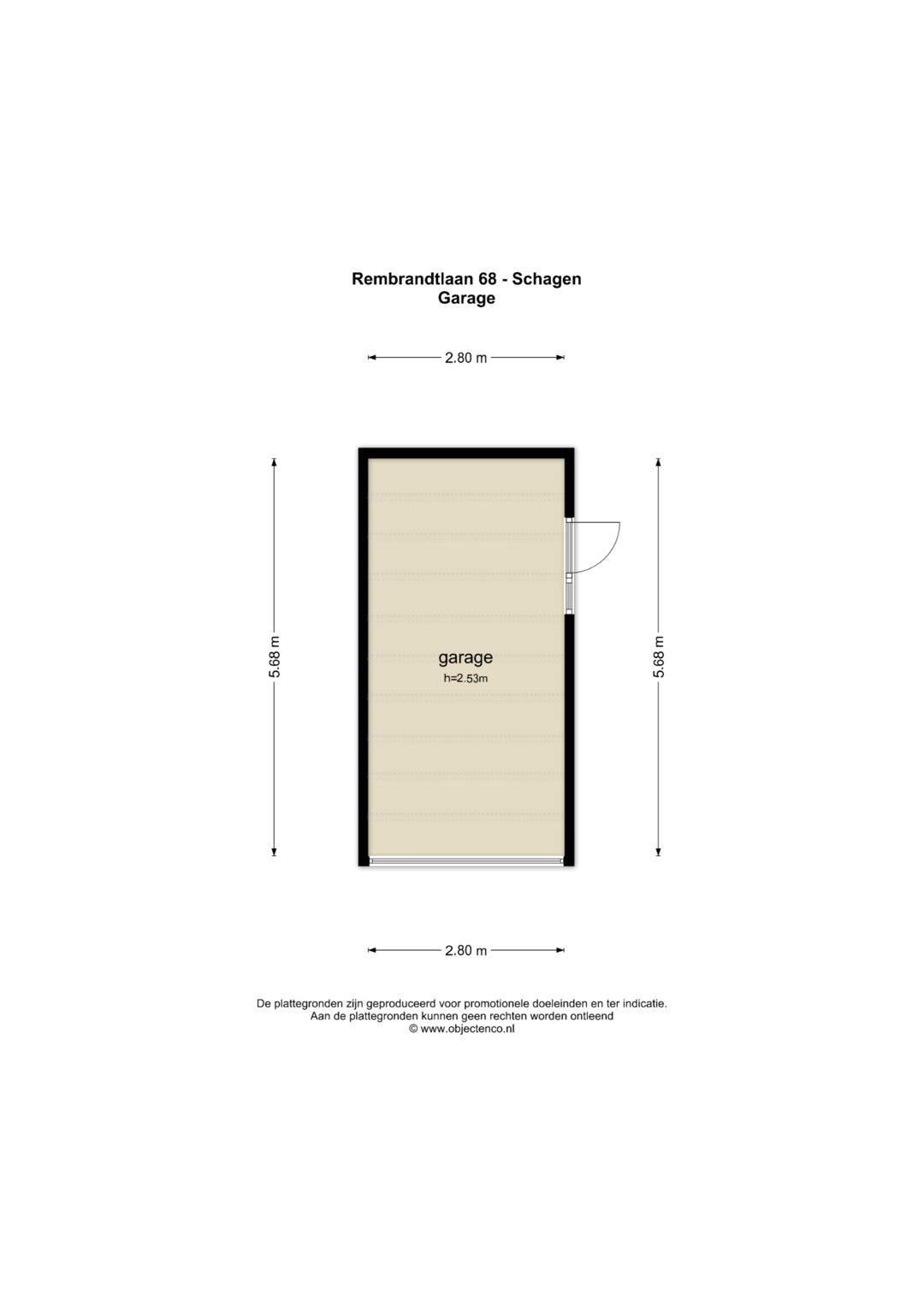 Rembrandtlaan 68 - Schagen
Garage

2.80 m

5.68 m

garage
h=2.53m

5.68 m

2.80 m

De plattegronden zijn geproduceerd voor promotionele doeleinden en ter indicatie.
Aan de plattegronden kunnen geen rechten worden ontleend
© www.objectenco.nl